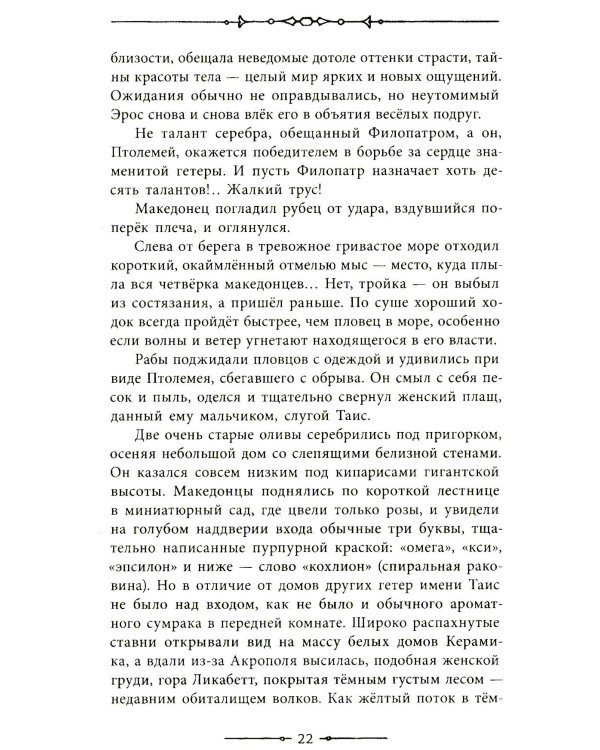 близости, обещала неведомые дотоле оттенки страсти, тайны красоты тела — целый мир ярких и новых ощущений. Ожидания обычно не оправдывались, но неутомимый Эрос снова и снова влёк его в объятия весёлых подруг.

Не талант серебра, обещанный Филопатром, а он, Птолемей, окажется победителем в борьбе за сердце знаменитой гетеры. И пусть Филопатр назначает хоть десять талантов!.. Жалкий трус!

Македонец погладил рубец от удара, вздувшийся поперёк плеча, и оглянулся.

Слева от берега в тревожное гривастое море отходил короткий, окаймлённый отмелью мыс — место, куда плыла вся четвёрка македонцев... Нет, тройка — он выбыл из состязания, а пришёл раньше. По суше хороший ходок всегда пройдёт быстрее, чем пловец в море, особенно если волны и ветер угнетают находящегося в его власти.

Рабы поджидали пловцов с одеждой и удивились при виде Птолемея, сбегавшего с обрыва. Он смыл с себя песок и пыль, оделся и тщательно свернул женский плащ, данный ему мальчиком, слугой Таис.

Две очень старые оливы серебрились под пригорком, осеняя небольшой дом со слепящими белизной стенами. Он казался совсем низким под кипарисами гигантской высоты. Македонцы поднялись по короткой лестнице в миниатюрный сад, где цвели только розы, и увидели на голубом наддверии входа обычные три буквы, тщательно написанные пурпурной краской: «омега», «кси», «эпсилон» и ниже — слово «кохлион» (спиральная раковина). Но в отличие от домов других гетер имени Таис не было над входом, как не было и обычного ароматного сумрака в передней комнате. Широко распахнутые ставни открывали вид на массу белых домов Керамика, а вдали из-за Акрополя высилась, подобная женской груди, гора Ликабетт, покрытая тёмным густым лесом — недавним обиталищем волков. Как жёлтый поток в тём-

22